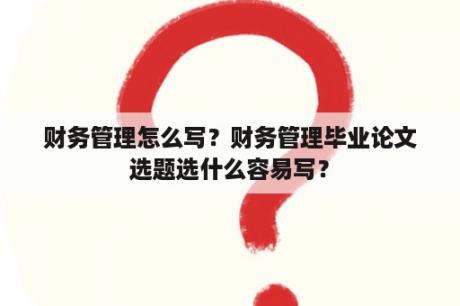 财务管理怎么写？财务管理毕业论文选题选什么容易写？